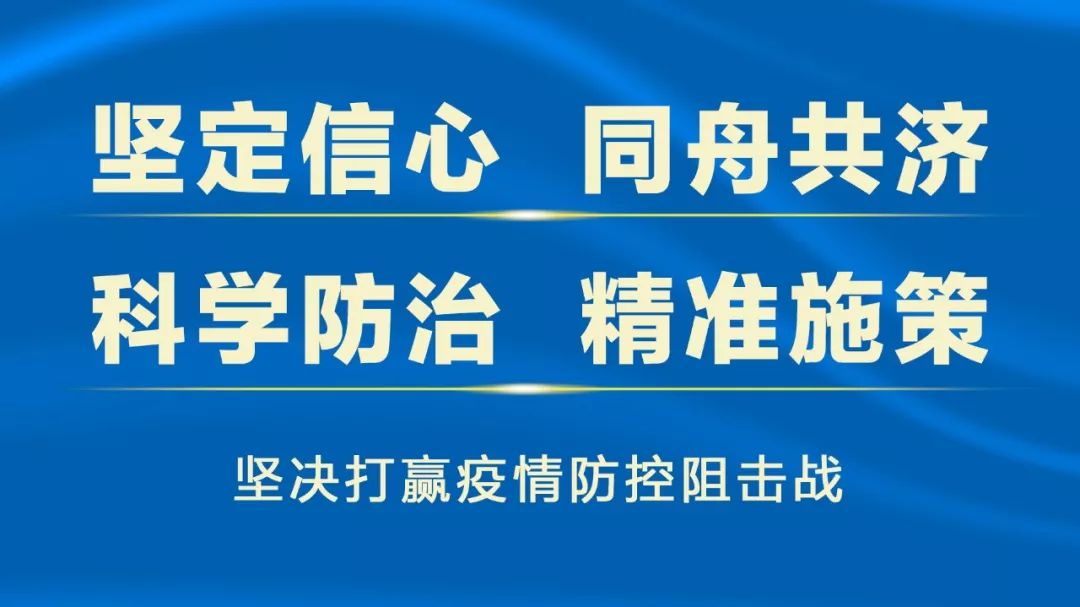 坚定信心　同舟共济

科学防治　精准施策

坚决打赢疫情防控阻击战